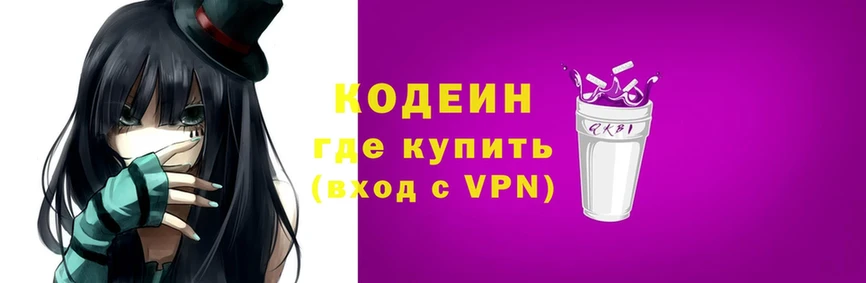 КОДЕИН
где купить
(вход с VPN)